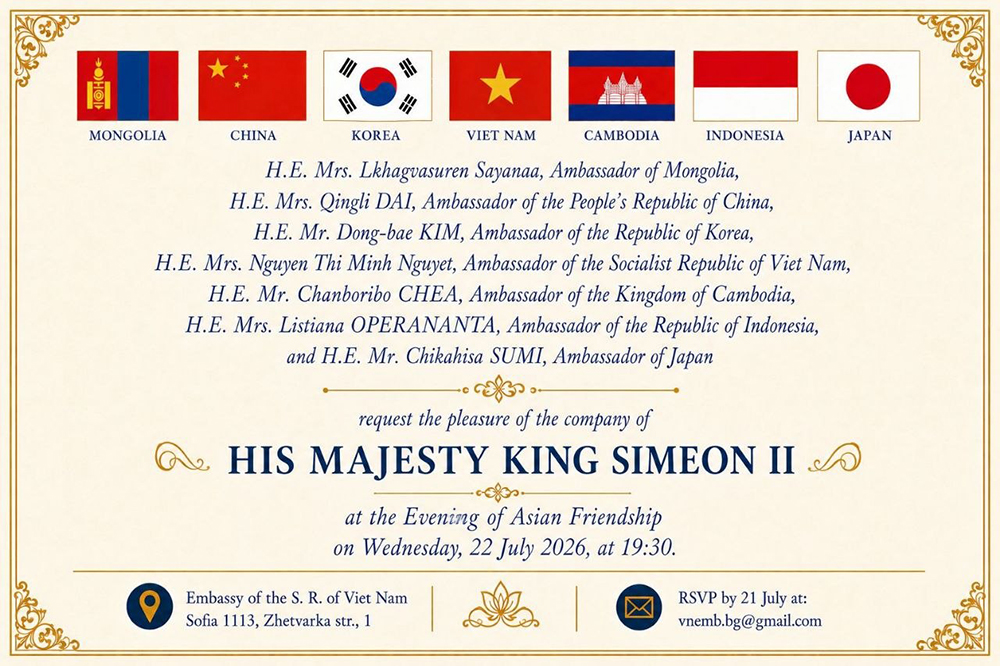 MONGOLIA CHINA KOREA VIET NAM CAMBODIA INDONESIA JAPAN

H.E. Mrs. Lkhagvasuren Sayanaa, Ambassador of Mongolia,
H.E. Mrs. Qingli DAI, Ambassador of the People's Republic of China,
H.E. Mr. Dong-bae KIM, Ambassador of the Republic of Korea,
H.E. Mrs. Nguyen Thi Minh Nguyet, Ambassador of the Socialist Republic of Viet Nam,
H.E. Mr. Chanboribo CHEA, Ambassador of the Kingdom of Cambodia,
H.E. Mrs. Listiana OPERANANTA, Ambassador of the Republic of Indonesia,
and H.E. Mr. Chikahisa SUMI, Ambassador of Japan

request the pleasure of the company of

HIS MAJESTY KING SIMEON II

at the Evening of Asian Friendship
on Wednesday, 22 July 2026, at 19:30.

Embassy of the S. R. of Viet Nam
Sofia 1113, Zhetvarka str., 1

RSVP by 21 July at:
vnemb.bg@gmail.com